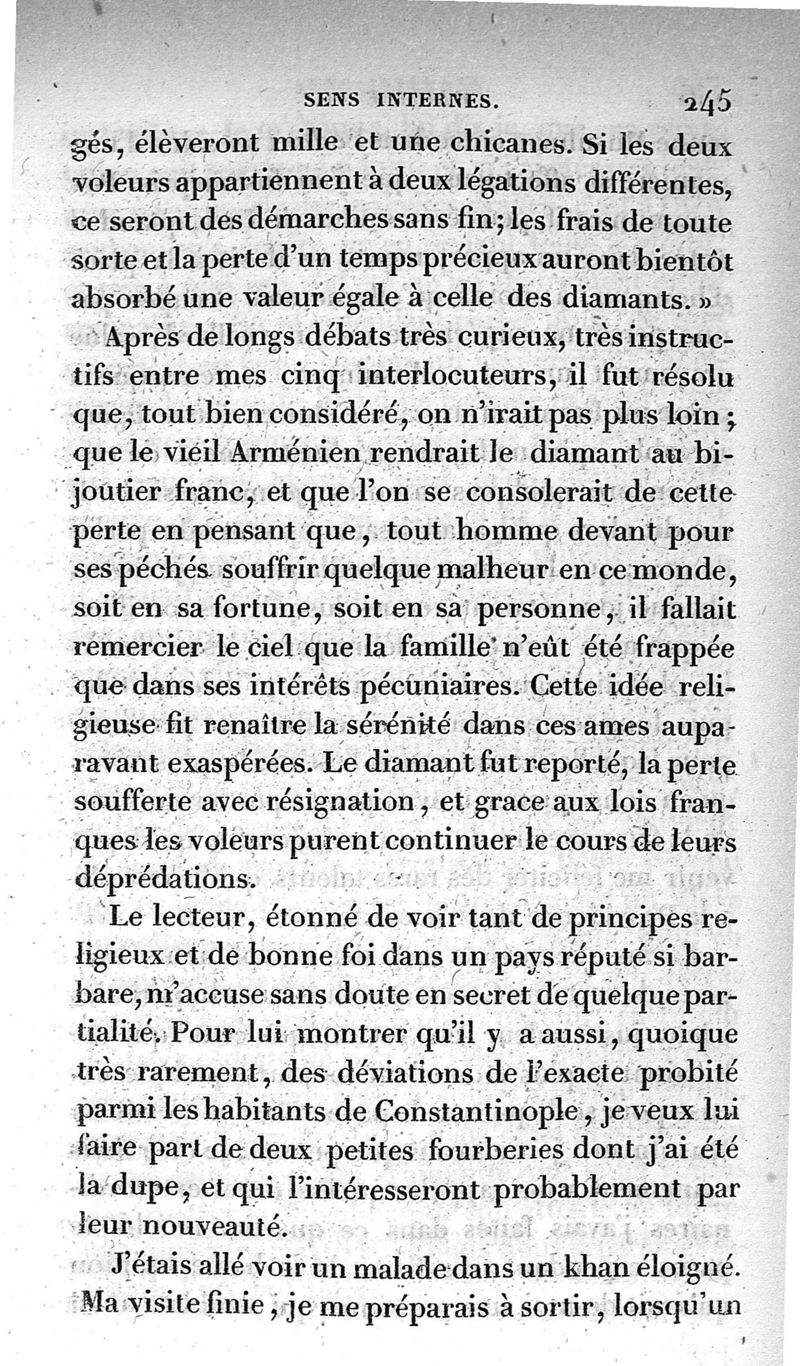 SENS INTERNES. 245

gés, élèveront mille et une chicanes. Si les deux voleurs appartiennent à deux légations différentes, ce seront des démarches sans fin; les frais de toute sorte et la perte d'un temps précieux auront bientôt absorbé une valeur égale à celle des diamants. »

Après de longs débats très curieux, très instructifs entre mes cinq interlocuteurs, il fut résolu que, tout bien considéré, on n'irait pas plus loin; que le vieil Arménien rendrait le diamant au bijoutier franc, et que l'on se consolerait de cette perte en pensant que, tout homme devant pour ses péchés souffrir quelque malheur en ce monde, soit en sa fortune, soit en sa personne, il fallait remercier le ciel que la famille n'eût été frappée que dans ses intérêts pécuniaires. Cette idée religieuse fit renaître la sérénité dans ces ames auparavant exaspérées. Le diamant fut reporté, la perte soufferte avec résignation, et grace aux lois franques les voleurs purent continuer le cours de leurs déprédations.

Le lecteur, étonné de voir tant de principes religieux et de bonne foi dans un pays réputé si barbare, m'accuse sans doute en secret de quelque partialité. Pour lui montrer qu'il y a aussi, quoique très rarement, des déviations de l'exacte probité parmi les habitants de Constantinople, je veux lui faire part de deux petites fourberies dont j'ai été la dupe, et qui l'intéresseront probablement par leur nouveauté.

J'étais allé voir un malade dans un khan éloigné. Ma visite finie, je me préparais à sortir, lorsqu'un